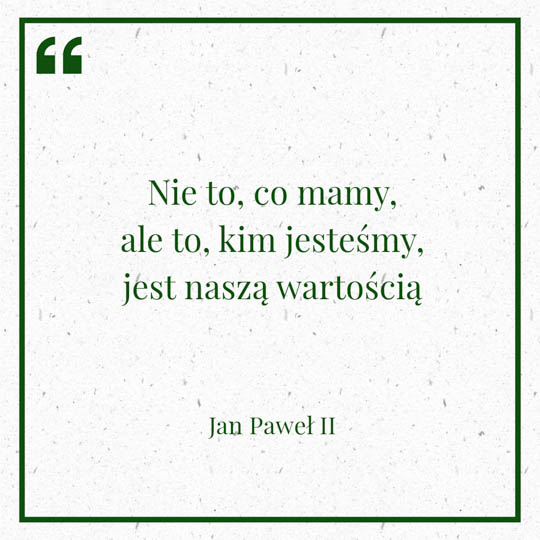 “

Nie to, co mamy,
ale to, kim jesteśmy,
jest naszą wartością

Jan Paweł II